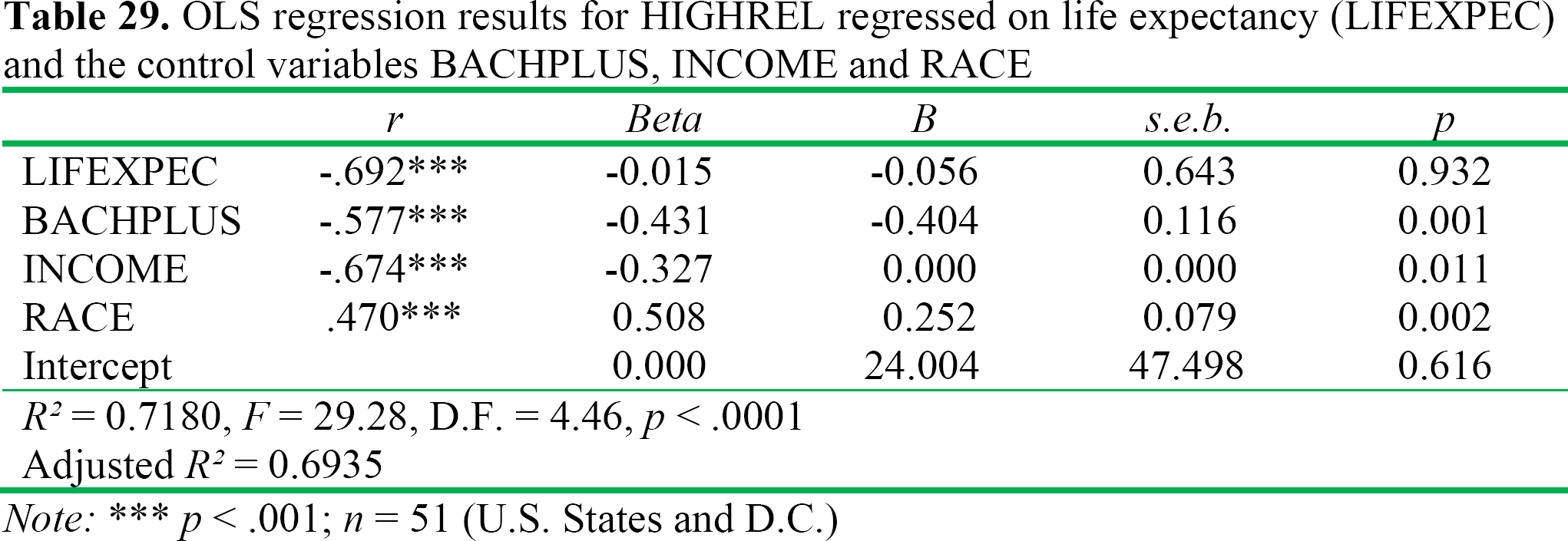 Table 29. OLS regression results for HIGHREL regressed on life expectancy (LIFEXPEC) and the control variables BACHPLUS, INCOME and RACE

| | r | Beta | B | s.e.b. | p |
|---|---|---|---|---|---|
| LIFEXPEC | -.692*** | -0.015 | -0.056 | 0.643 | 0.932 |
| BACHPLUS | -.577*** | -0.431 | -0.404 | 0.116 | 0.001 |
| INCOME | -.674*** | -0.327 | 0.000 | 0.000 | 0.011 |
| RACE | .470*** | 0.508 | 0.252 | 0.079 | 0.002 |
| Intercept | | 0.000 | 24.004 | 47.498 | 0.616 |

$R^2$ = 0.7180, F = 29.28, D.F. = 4.46, p < .0001
Adjusted $R^2$ = 0.6935

Note: *** p < .001; n = 51 (U.S. States and D.C.)